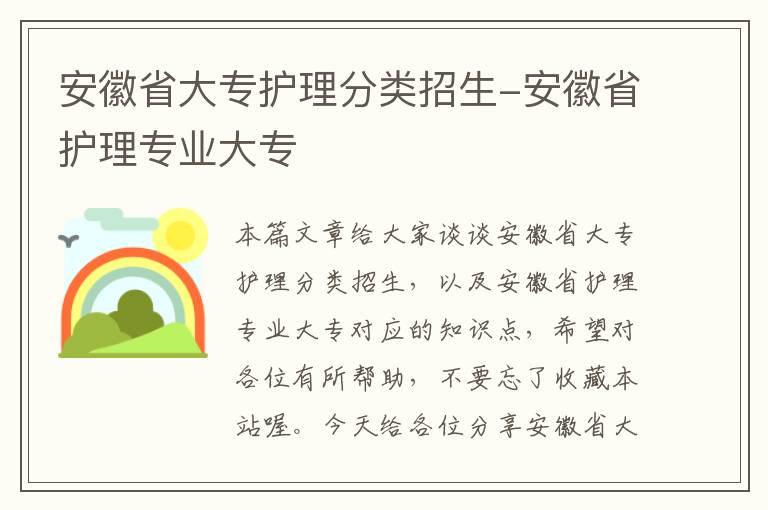 安徽省大专护理分类招生-安徽省护理专业大专

本篇文章给大家谈谈安徽省大专护理分类招生，以及安徽省护理专业大专对应的知识点，希望对各位有所帮助，不要忘了收藏本站喔。今天给各位分享安徽省大